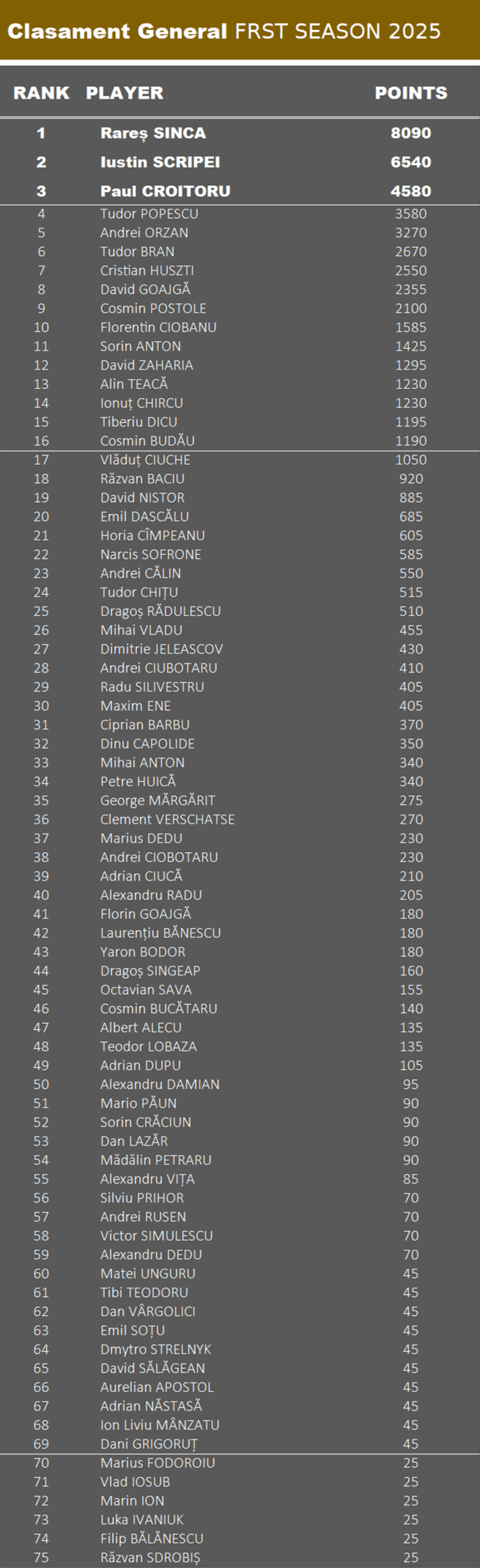 Clasament General FRST SEASON 2025

| RANK | PLAYER | POINTS |
|---|---|---|
| 1 | Rareș SINCA | 8090 |
| 2 | Iustin SCRIPEI | 6540 |
| 3 | Paul CROITORU | 4580 |
| 4 | Tudor POPESCU | 3580 |
| 5 | Andrei ORZAN | 3270 |
| 6 | Tudor BRAN | 2670 |
| 7 | Cristian HUSZTI | 2550 |
| 8 | David GOAJGĂ | 2355 |
| 9 | Cosmin POSTOLE | 2100 |
| 10 | Florentin CIOBANU | 1585 |
| 11 | Sorin ANTON | 1425 |
| 12 | David ZAHARIA | 1295 |
| 13 | Alin TEACĂ | 1230 |
| 14 | Ionuț CHIRCU | 1230 |
| 15 | Tiberiu DICU | 1195 |
| 16 | Cosmin BUDĂU | 1190 |
| 17 | Vlăduț CIUCHE | 1050 |
| 18 | Răzvan BACIU | 920 |
| 19 | David NISTOR | 885 |
| 20 | Emil DASCĂLU | 685 |
| 21 | Horia CÎMPEANU | 605 |
| 22 | Narcis SOFRONE | 585 |
| 23 | Andrei CĂLIN | 550 |
| 24 | Tudor CHIȚU | 515 |
| 25 | Dragoș RĂDULESCU | 510 |
| 26 | Mihai VLADU | 455 |
| 27 | Dimitrie JELEASCOV | 430 |
| 28 | Andrei CIUBOTARU | 410 |
| 29 | Radu SILIVESTRU | 405 |
| 30 | Maxim ENE | 405 |
| 31 | Ciprian BARBU | 370 |
| 32 | Dinu CAPOLIDE | 350 |
| 33 | Mihai ANTON | 340 |
| 34 | Petre HUICĂ | 340 |
| 35 | George MĂRGĂRIT | 275 |
| 36 | Clement VERSCHATSE | 270 |
| 37 | Marius DEDU | 230 |
| 38 | Andrei CIOBOTARU | 230 |
| 39 | Adrian CIUCĂ | 210 |
| 40 | Alexandru RADU | 205 |
| 41 | Florin GOAJGĂ | 180 |
| 42 | Laurențiu BĂNESCU | 180 |
| 43 | Yaron BODOR | 180 |
| 44 | Dragoș SINGEAP | 160 |
| 45 | Octavian SAVA | 155 |
| 46 | Cosmin BUCĂTARU | 140 |
| 47 | Albert ALECU | 135 |
| 48 | Teodor LOBAZA | 135 |
| 49 | Adrian DUPU | 105 |
| 50 | Alexandru DAMIAN | 95 |
| 51 | Mario PĂUN | 90 |
| 52 | Sorin CRĂCIUN | 90 |
| 53 | Dan LAZĂR | 90 |
| 54 | Mădălin PETRARU | 90 |
| 55 | Alexandru VIȚA | 85 |
| 56 | Silviu PRIHOR | 70 |
| 57 | Andrei RUSEN | 70 |
| 58 | Victor SIMULESCU | 70 |
| 59 | Alexandru DEDU | 70 |
| 60 | Matei UNGURU | 45 |
| 61 | Tibi TEODORU | 45 |
| 62 | Dan VÂRGOLICI | 45 |
| 63 | Emil SOȚU | 45 |
| 64 | Dmytro STRELNYK | 45 |
| 65 | David SĂLĂGEAN | 45 |
| 66 | Aurelian APOSTOL | 45 |
| 67 | Adrian NĂSTASĂ | 45 |
| 68 | Ion Liviu MÂNZATU | 45 |
| 69 | Dani GRIGORUȚ | 45 |
| 70 | Marius FODOROIU | 25 |
| 71 | Vlad IOSUB | 25 |
| 72 | Marin ION | 25 |
| 73 | Luka IVANIUK | 25 |
| 74 | Filip BĂLĂNESCU | 25 |
| 75 | Răzvan SDROBIȘ | 25 |